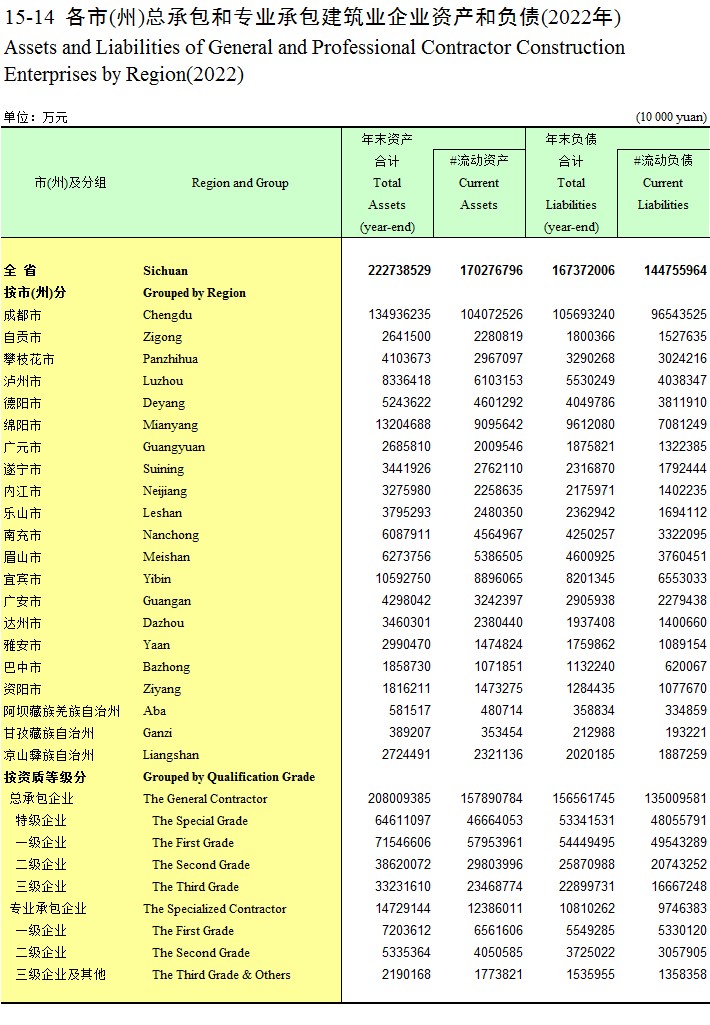 15-14 各市(州)总承包和专业承包建筑业企业资产和负债(2022年)
Assets and Liabilities of General and Professional Contractor Construction Enterprises by Region(2022)

单位：万元 (10 000 yuan)

| 市(州)及分组 | Region and Group | 年末资产 合计 Total Assets (year-end) | #流动资产 Current Assets | 年末负债 合计 Total Liabilities (year-end) | #流动负债 Current Liabilities |
|---|---|---|---|---|---|
| 全 省 | Sichuan | 222738529 | 170276796 | 167372006 | 144755964 |
| 按市(州)分 | Grouped by Region | | | | |
| 成都市 | Chengdu | 134936235 | 104072526 | 105693240 | 96543525 |
| 自贡市 | Zigong | 2641500 | 2280819 | 1800366 | 1527635 |
| 攀枝花市 | Panzhihua | 4103673 | 2967097 | 3290268 | 3024216 |
| 泸州市 | Luzhou | 8336418 | 6103153 | 5530249 | 4038347 |
| 德阳市 | Deyang | 5243622 | 4601292 | 4049786 | 3811910 |
| 绵阳市 | Mianyang | 13204688 | 9095642 | 9612080 | 7081249 |
| 广元市 | Guangyuan | 2685810 | 2009546 | 1875821 | 1322385 |
| 遂宁市 | Suining | 3441926 | 2762110 | 2316870 | 1792444 |
| 内江市 | Neijiang | 3275980 | 2258635 | 2175971 | 1402235 |
| 乐山市 | Leshan | 3795293 | 2480350 | 2362942 | 1694112 |
| 南充市 | Nanchong | 6087911 | 4564967 | 4250257 | 3322095 |
| 眉山市 | Meishan | 6273756 | 5386505 | 4600925 | 3760451 |
| 宜宾市 | Yibin | 10592750 | 8896065 | 8201345 | 6553033 |
| 广安市 | Guangan | 4298042 | 3242397 | 2905938 | 2279438 |
| 达州市 | Dazhou | 3460301 | 2380440 | 1937408 | 1400660 |
| 雅安市 | Yaan | 2990470 | 1474824 | 1759862 | 1089154 |
| 巴中市 | Bazhong | 1858730 | 1071851 | 1132240 | 620067 |
| 资阳市 | Ziyang | 1816211 | 1473275 | 1284435 | 1077670 |
| 阿坝藏族羌族自治州 | Aba | 581517 | 480714 | 358834 | 334859 |
| 甘孜藏族自治州 | Ganzi | 389207 | 353454 | 212988 | 193221 |
| 凉山彝族自治州 | Liangshan | 2724491 | 2321136 | 2020185 | 1887259 |
| 按资质等级分 | Grouped by Qualification Grade | | | | |
| 总承包企业 | The General Contractor | 208009385 | 157890784 | 156561745 | 135009581 |
| 特级企业 | The Special Grade | 64611097 | 46664053 | 53341531 | 48055791 |
| 一级企业 | The First Grade | 71546606 | 57953961 | 54449495 | 49543289 |
| 二级企业 | The Second Grade | 38620072 | 29803996 | 25870988 | 20743252 |
| 三级企业 | The Third Grade | 33231610 | 23468774 | 22899731 | 16667248 |
| 专业承包企业 | The Specialized Contractor | 14729144 | 12386011 | 10810262 | 9746383 |
| 一级企业 | The First Grade | 7203612 | 6561606 | 5549285 | 5330120 |
| 二级企业 | The Second Grade | 5335364 | 4050585 | 3725022 | 3057905 |
| 三级企业及其他 | The Third Grade & Others | 2190168 | 1773821 | 1535955 | 1358358 |